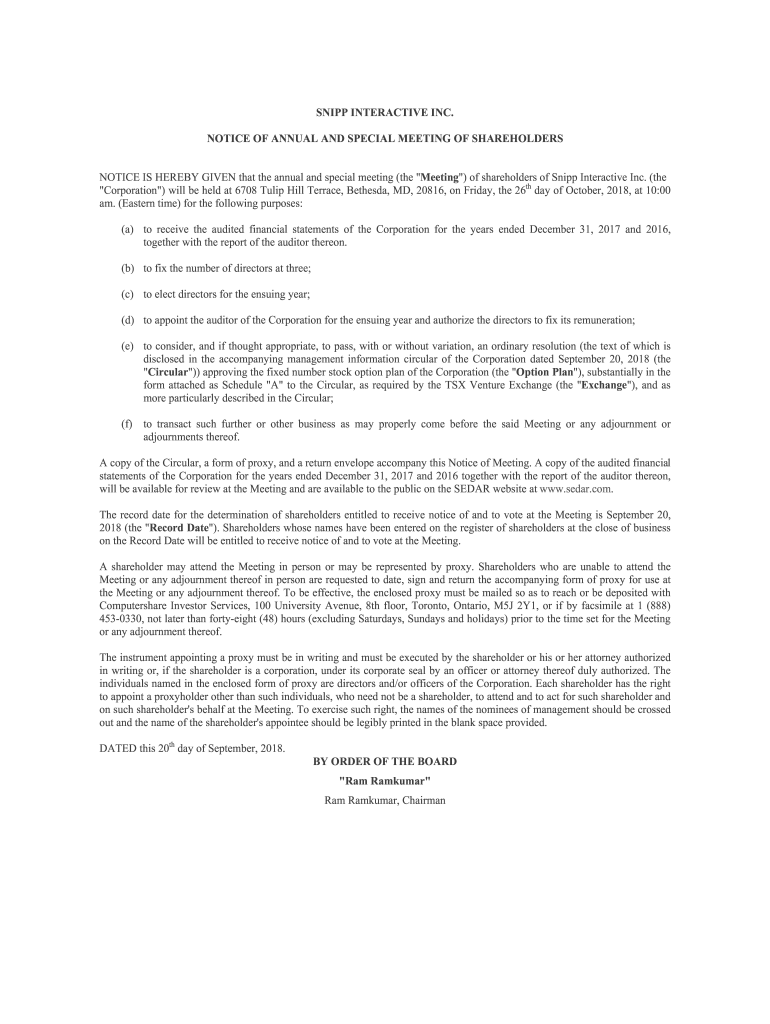 SNIPP INTERACTIVE INC.

NOTICE OF ANNUAL AND SPECIAL MEETING OF SHAREHOLDERS

NOTICE IS HEREBY GIVEN that the annual and special meeting (the "Meeting") of shareholders of Snipp Interactive Inc. (the "Corporation") will be held at 6708 Tulip Hill Terrace, Bethesda, MD, 20816, on Friday, the 26$^{th}$ day of October, 2018, at 10:00 am. (Eastern time) for the following purposes:

(a) to receive the audited financial statements of the Corporation for the years ended December 31, 2017 and 2016, together with the report of the auditor thereon.

(b) to fix the number of directors at three;

(c) to elect directors for the ensuing year;

(d) to appoint the auditor of the Corporation for the ensuing year and authorize the directors to fix its remuneration;

(e) to consider, and if thought appropriate, to pass, with or without variation, an ordinary resolution (the text of which is disclosed in the accompanying management information circular of the Corporation dated September 20, 2018 (the "Circular")) approving the fixed number stock option plan of the Corporation (the "Option Plan"), substantially in the form attached as Schedule "A" to the Circular, as required by the TSX Venture Exchange (the "Exchange"), and as more particularly described in the Circular;

(f) to transact such further or other business as may properly come before the said Meeting or any adjournment or adjournments thereof.

A copy of the Circular, a form of proxy, and a return envelope accompany this Notice of Meeting. A copy of the audited financial statements of the Corporation for the years ended December 31, 2017 and 2016 together with the report of the auditor thereon, will be available for review at the Meeting and are available to the public on the SEDAR website at www.sedar.com.

The record date for the determination of shareholders entitled to receive notice of and to vote at the Meeting is September 20, 2018 (the "Record Date"). Shareholders whose names have been entered on the register of shareholders at the close of business on the Record Date will be entitled to receive notice of and to vote at the Meeting.

A shareholder may attend the Meeting in person or may be represented by proxy. Shareholders who are unable to attend the Meeting or any adjournment thereof in person are requested to date, sign and return the accompanying form of proxy for use at the Meeting or any adjournment thereof. To be effective, the enclosed proxy must be mailed so as to reach or be deposited with Computershare Investor Services, 100 University Avenue, 8th floor, Toronto, Ontario, M5J 2Y1, or if by facsimile at 1 (888) 453-0330, not later than forty-eight (48) hours (excluding Saturdays, Sundays and holidays) prior to the time set for the Meeting or any adjournment thereof.

The instrument appointing a proxy must be in writing and must be executed by the shareholder or his or her attorney authorized in writing or, if the shareholder is a corporation, under its corporate seal by an officer or attorney thereof duly authorized. The individuals named in the enclosed form of proxy are directors and/or officers of the Corporation. Each shareholder has the right to appoint a proxyholder other than such individuals, who need not be a shareholder, to attend and to act for such shareholder and on such shareholder's behalf at the Meeting. To exercise such right, the names of the nominees of management should be crossed out and the name of the shareholder's appointee should be legibly printed in the blank space provided.

DATED this 20$^{th}$ day of September, 2018.

BY ORDER OF THE BOARD

"Ram Ramkumar"

Ram Ramkumar, Chairman